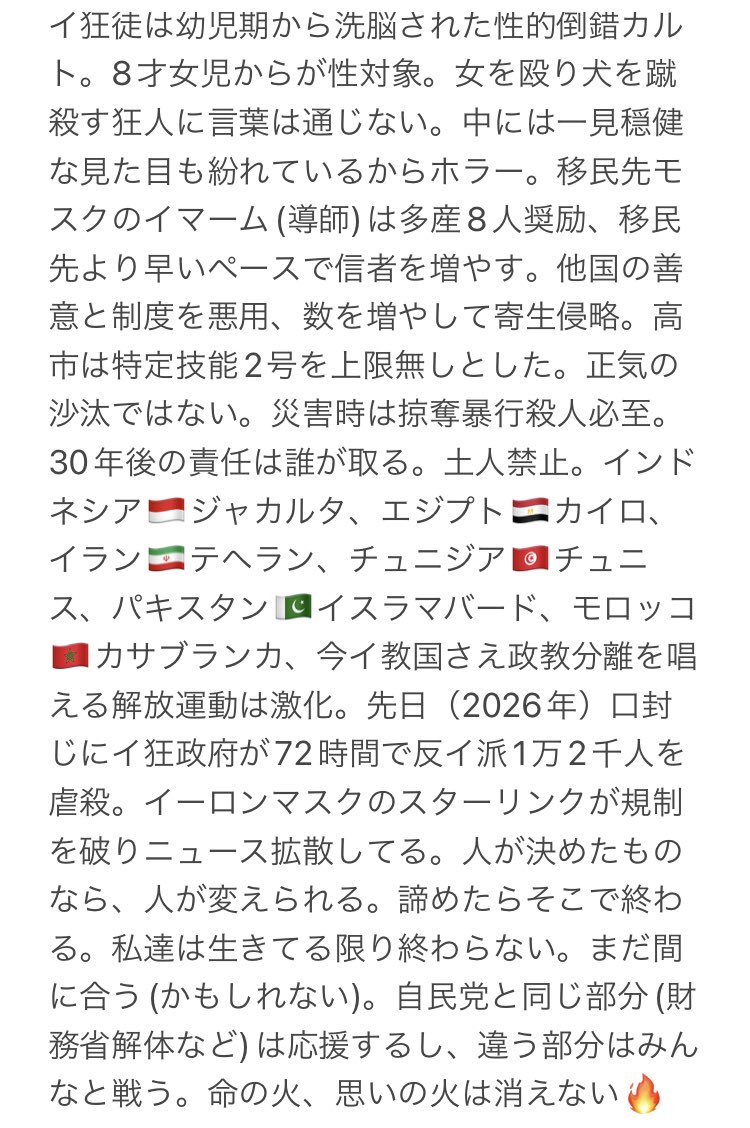 イ狂徒は幼児期から洗脳された性的倒錯カルト。8才女児からが性対象。女を殴り犬を蹴殺す狂人に言葉は通じない。中には一見穏健な見た目も紛れているからホラー。移民先モスクのイマーム (導師) は多産８人奨励、移民先より早いペースで信者を増やす。他国の善意と制度を悪用、数を増やして寄生侵略。高市は特定技能２号を上限無しとした。正気の沙汰ではない。災害時は掠奪暴行殺人必至。30年後の責任は誰が取る。土人禁止。インドネシア🇮🇩ジャカルタ、エジプト🇪🇬カイロ、イラン🇮🇷テヘラン、チュニジア🇹🇳チュニス、パキスタン🇵🇰イスラマバード、モロッコ🇲🇦カサブランカ、今イ教国さえ政教分離を唱える解放運動は激化。先日（2026年）口封じにイ狂政府が72時間で反イ派1万２千人を虐殺。イーロンマスクのスターリンクが規制を破りニュース拡散してる。人が決めたものなら、人が変えられる。諦めたらそこで終わる。私達は生きてる限り終わらない。まだ間に合う (かもしれない)。自民党と同じ部分 (財務省解体など) は応援するし、違う部分はみんなと戦う。命の火、思いの火は消えない🔥